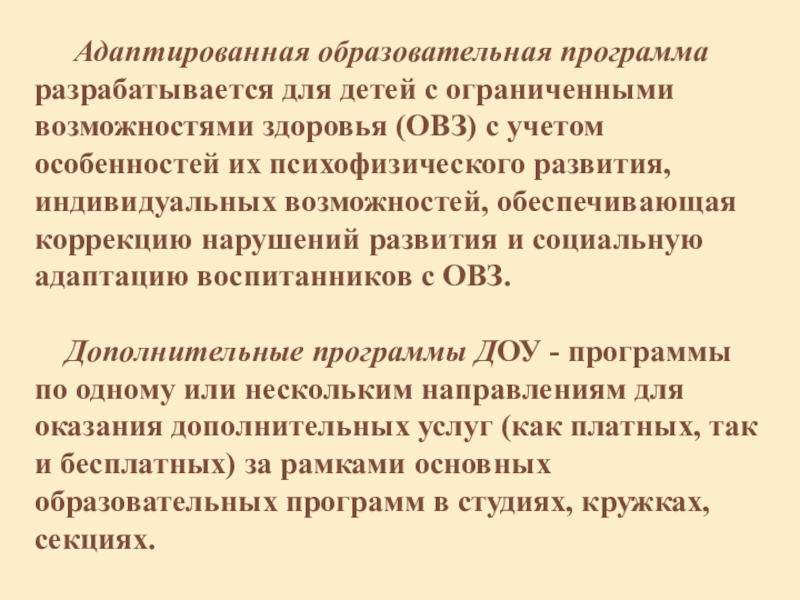 Адаптированная образовательная программа разрабатывается для детей с ограниченными возможностями здоровья (ОВЗ) с учетом особенностей их психофизического развития, индивидуальных возможностей, обеспечивающая коррекцию нарушений развития и социальную адаптацию воспитанников с ОВЗ.

Дополнительные программы ДОУ - программы по одному или нескольким направлениям для оказания дополнительных услуг (как платных, так и бесплатных) за рамками основных образовательных программ в студиях, кружках, секциях.